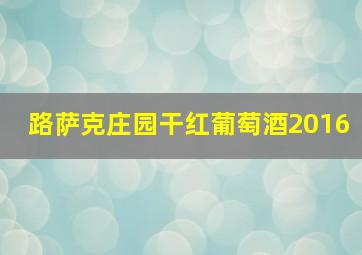 路萨克庄园干红葡萄酒2016